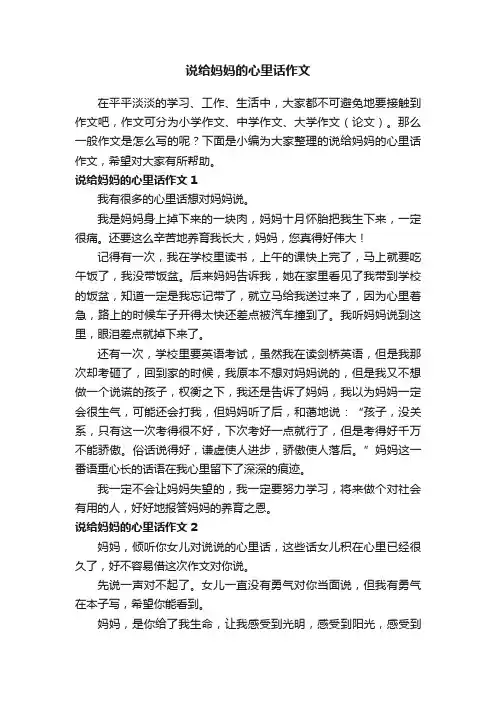 说给妈妈的心里话作文

在平平淡淡的学习、工作、生活中，大家都不可避免地要接触到作文吧，作文可分为小学作文、中学作文、大学作文（论文）。那么一般作文是怎么写的呢？下面是小编为大家整理的说给妈妈的心里话作文，希望对大家有所帮助。

说给妈妈的心里话作文 1

我有很多的心里话想对妈妈说。

我是妈妈身上掉下来的一块肉，妈妈十月怀胎把我生下来，一定很痛。还要这么辛苦地养育我长大，妈妈，您真得好伟大！

记得有一次，我在学校里读书，上午的课快上完了，马上就要吃午饭了，我没带饭盆。后来妈妈告诉我，她在家里看见了我带到学校的饭盆，知道一定是我忘记带了，就立马给我送过来了，因为心里着急，路上的时候车子开得太快还差点被汽车撞到了。我听妈妈说到这里，眼泪差点就掉下来了。

还有一次，学校里要英语考试，虽然我在读剑桥英语，但是我那次却考砸了，回到家的时候，我原本不想对妈妈说的，但是我又不想做一个说谎的孩子，权衡之下，我还是告诉了妈妈，我以为妈妈一定会很生气，可能还会打我，但妈妈听了后，和蔼地说：“孩子，没关系，只有这一次考得很不好，下次考好一点就行了，但是考得好千万不能骄傲。俗话说得好，谦虚使人进步，骄傲使人落后。”妈妈这一番语重心长的话语在我心里留下了深深的痕迹。

我一定不会让妈妈失望的，我一定要努力学习，将来做个对社会有用的人，好好地报答妈妈的养育之恩。

说给妈妈的心里话作文 2

妈妈，倾听你女儿对说说的心里话，这些话女儿积在心里已经很久了，好不容易借这次作文对你说。

先说一声对不起了。女儿一直没有勇气对你当面说，但我有勇气在本子写，希望你能看到。

妈妈，是你给了我生命，让我感受到光明，感受到阳光，感受到